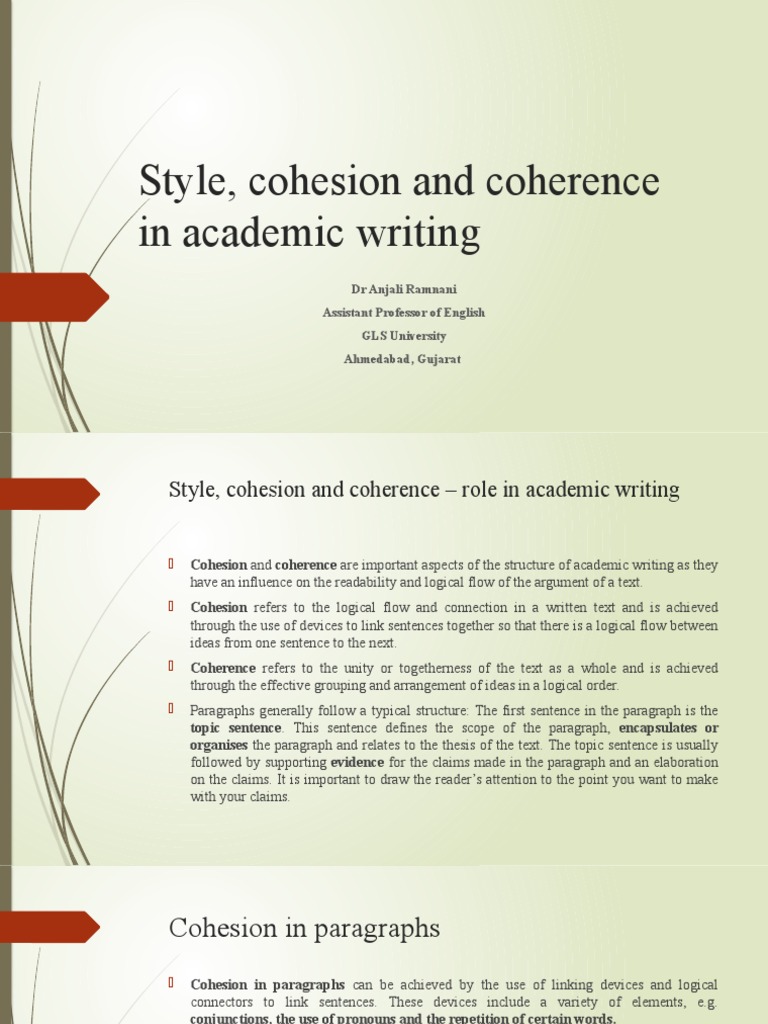 Style, cohesion and coherence in academic writing

Dr Anjali Ramnani
Assistant Professor of English
GLS University
Ahmedabad, Gujarat

Style, cohesion and coherence – role in academic writing

Cohesion and coherence are important aspects of the structure of academic writing as they have an influence on the readability and logical flow of the argument of a text.

Cohesion refers to the logical flow and connection in a written text and is achieved through the use of devices to link sentences together so that there is a logical flow between ideas from one sentence to the next.

Coherence refers to the unity or togetherness of the text as a whole and is achieved through the effective grouping and arrangement of ideas in a logical order.

Paragraphs generally follow a typical structure: The first sentence in the paragraph is the topic sentence. This sentence defines the scope of the paragraph, encapsulates or organises the paragraph and relates to the thesis of the text. The topic sentence is usually followed by supporting evidence for the claims made in the paragraph and an elaboration on the claims. It is important to draw the reader's attention to the point you want to make with your claims.

Cohesion in paragraphs

Cohesion in paragraphs can be achieved by the use of linking devices and logical connectors to link sentences. These devices include a variety of elements, e.g. conjunctions, the use of pronouns and the repetition of certain words.